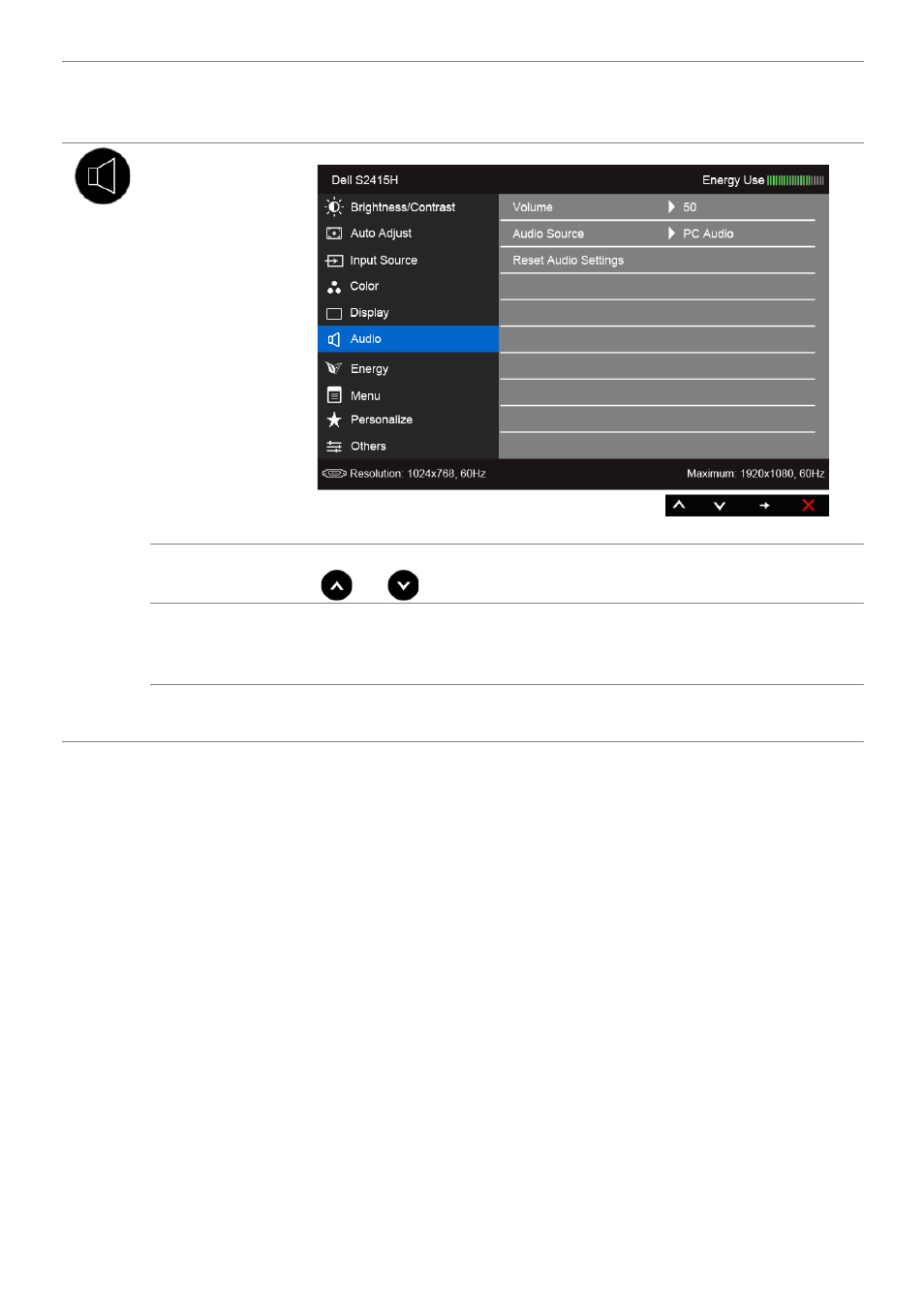 Dell S2415H

Energy Use

Brightness/Contrast
Auto Adjust
Input Source
Color
Display
Audio
Energy
Menu
Personalize
Others

Volume 50
Audio Source PC Audio
Reset Audio Settings

Resolution: 1024x768, 60Hz
Maximum: 1920x1080, 60Hz